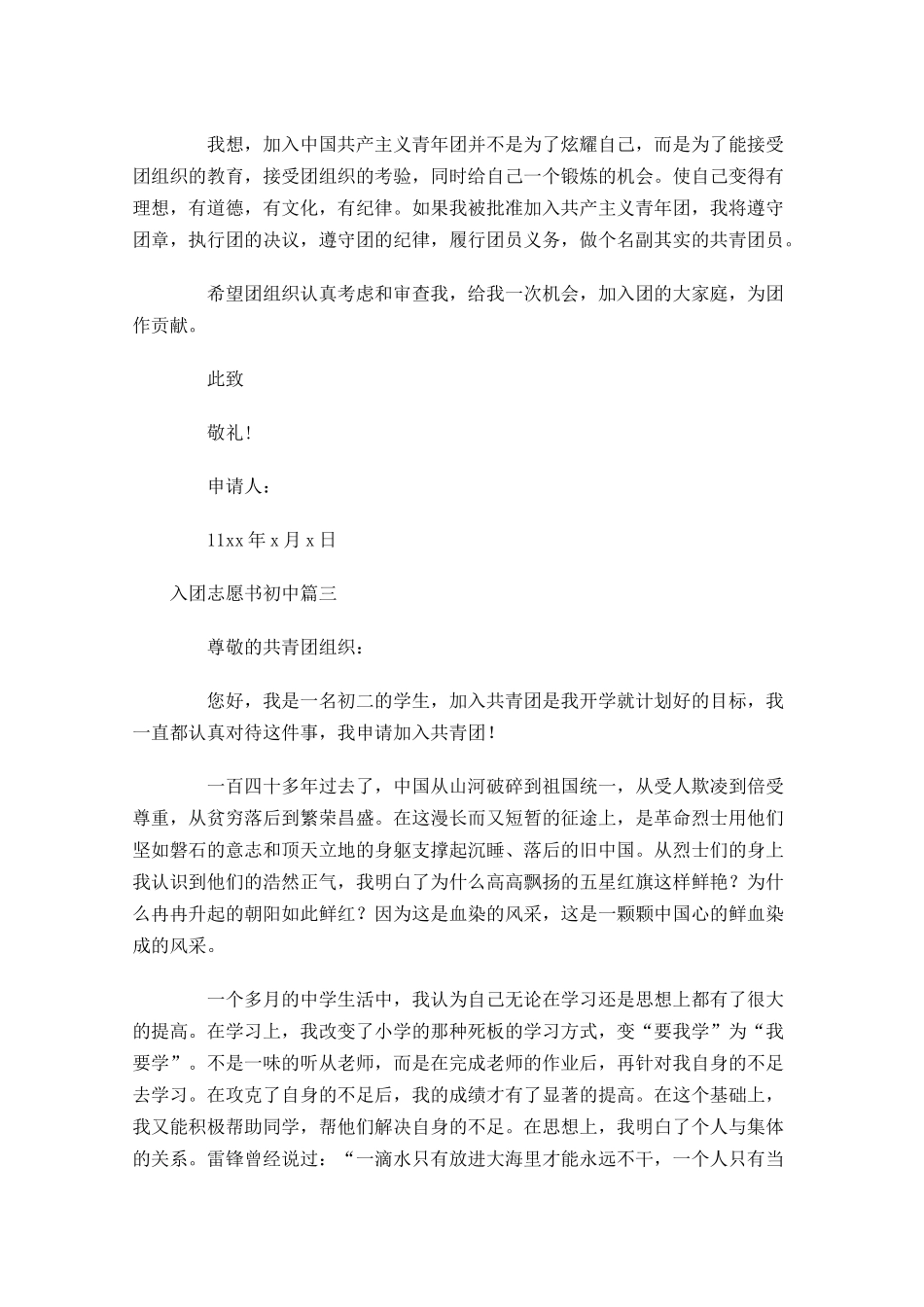 我想，加入中国共产主义青年团并不是为了炫耀自己，而是为了能接受团组织的教育，接受团组织的考验，同时给自己一个锻炼的机会。使自己变得有理想，有道德，有文化，有纪律。如果我被批准加入共产主义青年团，我将遵守团章，执行团的决议，遵守团的纪律，履行团员义务，做个名副其实的共青团员。

希望团组织认真考虑和审查我，给我一次机会，加入团的大家庭，为团作贡献。

此致

敬礼！

申请人：

11xx 年 x 月 x 日

入团志愿书初中篇三

尊敬的共青团组织：

您好，我是一名初二的学生，加入共青团是我开学就计划好的目标，我一直都认真对待这件事，我申请加入共青团！

一百四十多年过去了，中国从山河破碎到祖国统一，从受人欺凌到倍受尊重，从贫穷落后到繁荣昌盛。在这漫长而又短暂的征途上，是革命烈士用他们坚如磐石的意志和顶天立地的身躯支撑起沉睡、落后的旧中国。从烈士们的身上我认识到他们的浩然正气，我明白了为什么高高飘扬的五星红旗这样鲜艳？为什么冉冉升起的朝阳如此鲜红？因为这是血染的风采，这是一颗颗中国心的鲜血染成的风采。

一个多月的中学生活中，我认为自己无论在学习还是思想上都有了很大的提高。在学习上，我改变了小学的那种死板的学习方式，变“要我学”为“我要学”。不是一味的听从老师，而是在完成老师的作业后，再针对我自身的不足去学习。在攻克了自身的不足后，我的成绩才有了显著的提高。在这个基础上，我又能积极帮助同学，帮他们解决自身的不足。在思想上，我明白了个人与集体的关系。雷锋曾经说过：“一滴水只有放进大海里才能永远不干，一个人只有当